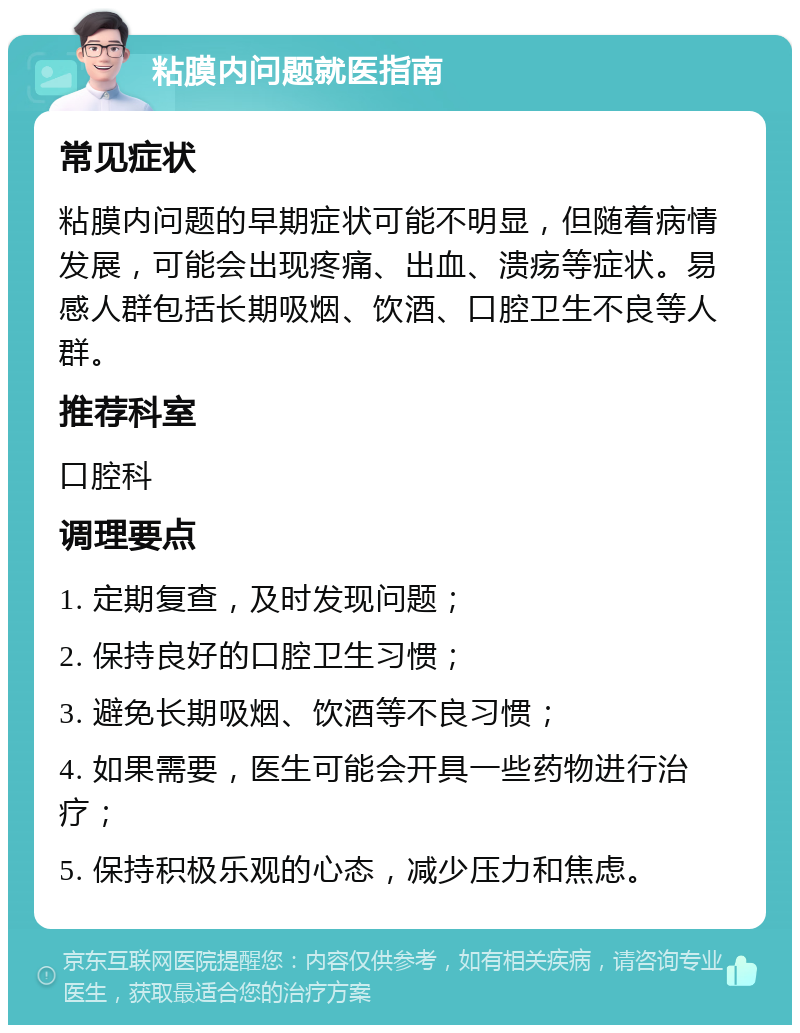 粘膜内问题就医指南

常见症状

粘膜内问题的早期症状可能不明显，但随着病情发展，可能会出现疼痛、出血、溃疡等症状。易感人群包括长期吸烟、饮酒、口腔卫生不良等人群。

推荐科室

口腔科

调理要点

1. 定期复查，及时发现问题；

2. 保持良好的口腔卫生习惯；

3. 避免长期吸烟、饮酒等不良习惯；

4. 如果需要，医生可能会开具一些药物进行治疗；

5. 保持积极乐观的心态，减少压力和焦虑。

京东互联网医院提醒您：内容仅供参考，如有相关疾病，请咨询专业医生，获取最适合您的治疗方案